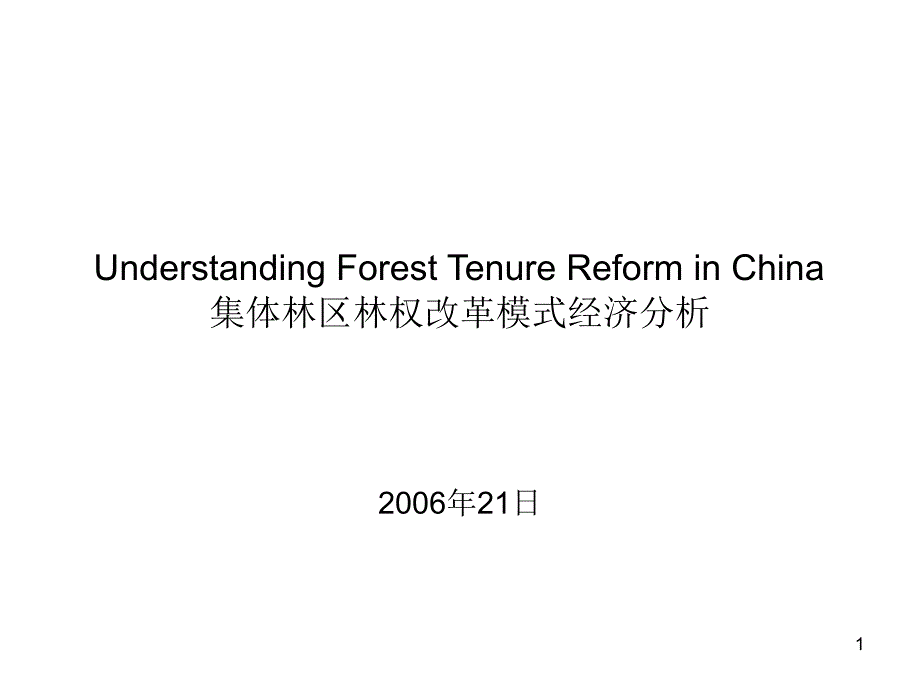 Understanding Forest Tenure Reform in China
集体林区林权改革模式经济分析

2006年21日

1